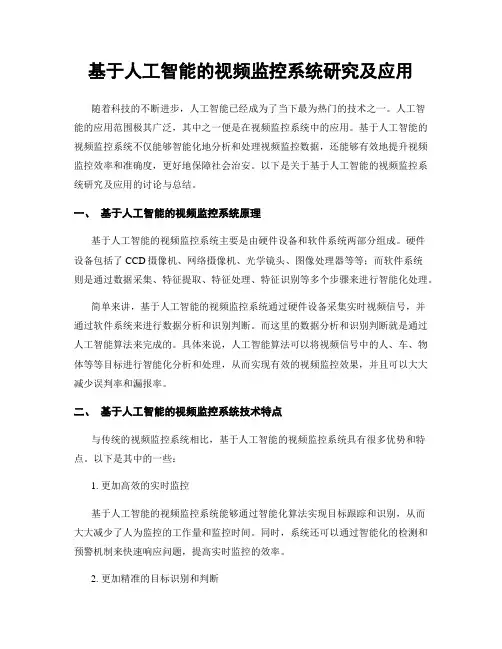 基于人工智能的视频监控系统研究及应用

随着科技的不断进步，人工智能已经成为了当下最为热门的技术之一。人工智能的应用范围极其广泛，其中之一便是在视频监控系统中的应用。基于人工智能的视频监控系统不仅能够智能化地分析和处理视频监控数据，还能够有效地提升视频监控效率和准确度，更好地保障社会治安。以下是关于基于人工智能的视频监控系统研究及应用的讨论与总结。

一、 基于人工智能的视频监控系统原理

基于人工智能的视频监控系统主要是由硬件设备和软件系统两部分组成。硬件设备包括了 CCD 摄像机、网络摄像机、光学镜头、图像处理器等等；而软件系统则是通过数据采集、特征提取、特征处理、特征识别等多个步骤来进行智能化处理。

简单来讲，基于人工智能的视频监控系统通过硬件设备采集实时视频信号，并通过软件系统来进行数据分析和识别判断。而这里的数据分析和识别判断就是通过人工智能算法来完成的。具体来说，人工智能算法可以将视频信号中的人、车、物体等等目标进行智能化分析和处理，从而实现有效的视频监控效果，并且可以大大减少误判率和漏报率。

二、 基于人工智能的视频监控系统技术特点

与传统的视频监控系统相比，基于人工智能的视频监控系统具有很多优势和特点。以下是其中的一些：

1. 更加高效的实时监控

基于人工智能的视频监控系统能够通过智能化算法实现目标跟踪和识别，从而大大减少了人为监控的工作量和监控时间。同时，系统还可以通过智能化的检测和预警机制来快速响应问题，提高实时监控的效率。

2. 更加精准的目标识别和判断